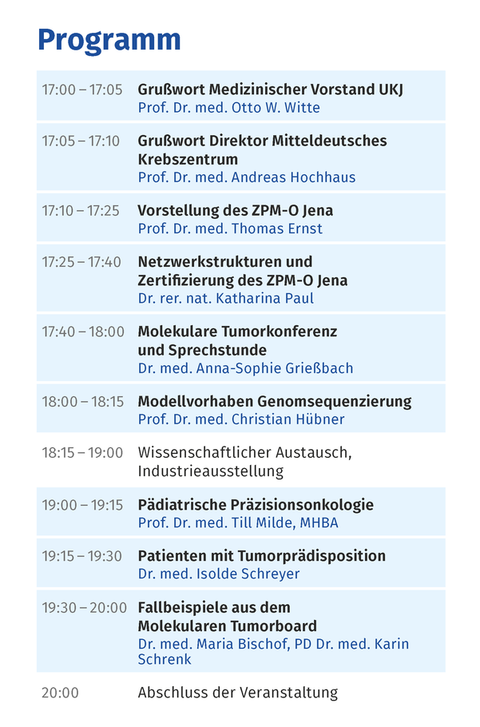 Programm

17:00 – 17:05
Grußwort Medizinischer Vorstand UKJ
Prof. Dr. med. Otto W. Witte

17:05 – 17:10
Grußwort Direktor Mitteldeutsches Krebszentrum
Prof. Dr. med. Andreas Hochhaus

17:10 – 17:25
Vorstellung des ZPM-O Jena
Prof. Dr. med. Thomas Ernst

17:25 – 17:40
Netzwerkstrukturen und Zertifizierung des ZPM-O Jena
Dr. rer. nat. Katharina Paul

17:40 – 18:00
Molekulare Tumorkonferenz und Sprechstunde
Dr. med. Anna-Sophie Grießbach

18:00 – 18:15
Modellvorhaben Genomsequenzierung
Prof. Dr. med. Christian Hübner

18:15 – 19:00
Wissenschaftlicher Austausch, Industrieausstellung

19:00 – 19:15
Pädiatrische Präzisionsonkologie
Prof. Dr. med. Till Milde, MHBA

19:15 – 19:30
Patienten mit Tumorprädisposition
Dr. med. Isolde Schreyer

19:30 – 20:00
Fallbeispiele aus dem Molekularen Tumorboard
Dr. med. Maria Bischof, PD Dr. med. Karin Schrenk

20:00
Abschluss der Veranstaltung